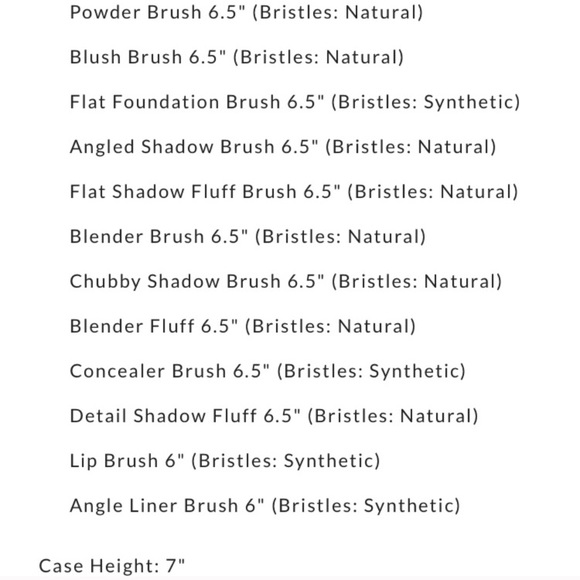 Powder Brush 6.5" (Bristles: Natural)

Blush Brush 6.5" (Bristles: Natural)

Flat Foundation Brush 6.5" (Bristles: Synthetic)

Angled Shadow Brush 6.5" (Bristles: Natural)

Flat Shadow Fluff Brush 6.5" (Bristles: Natural)

Blender Brush 6.5" (Bristles: Natural)

Chubby Shadow Brush 6.5" (Bristles: Natural)

Blender Fluff 6.5" (Bristles: Natural)

Concealer Brush 6.5" (Bristles: Synthetic)

Detail Shadow Fluff 6.5" (Bristles: Natural)

Lip Brush 6" (Bristles: Synthetic)

Angle Liner Brush 6" (Bristles: Synthetic)

Case Height: 7"